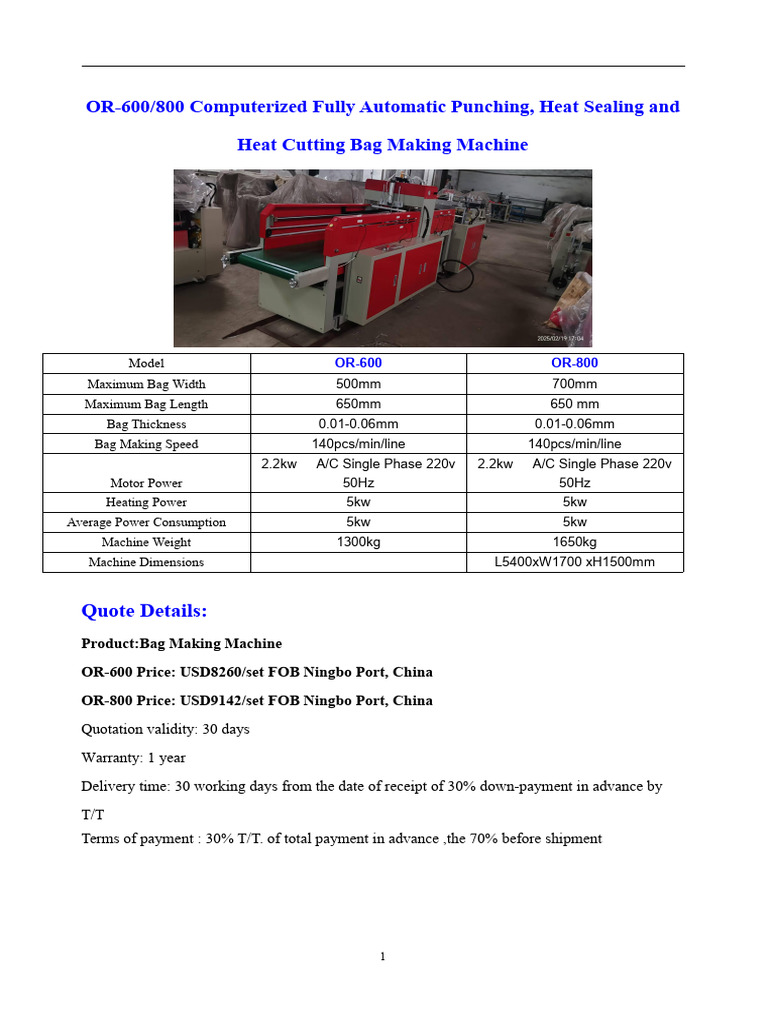 OR-600/800 Computerized Fully Automatic Punching, Heat Sealing and Heat Cutting Bag Making Machine

2025/02/19 17:04

| Model | OR-600 | OR-800 |
|---|---|---|
| Maximum Bag Width | 500mm | 700mm |
| Maximum Bag Length | 650mm | 650 mm |
| Bag Thickness | 0.01-0.06mm | 0.01-0.06mm |
| Bag Making Speed | 140pcs/min/line | 140pcs/min/line |
| Motor Power | 2.2kw A/C Single Phase 220v 50Hz | 2.2kw A/C Single Phase 220v 50Hz |
| Heating Power | 5kw | 5kw |
| Average Power Consumption | 5kw | 5kw |
| Machine Weight | 1300kg | 1650kg |
| Machine Dimensions | | L5400xW1700 xH1500mm |

Quote Details:

Product:Bag Making Machine

OR-600 Price: USD8260/set FOB Ningbo Port, China

OR-800 Price: USD9142/set FOB Ningbo Port, China

Quotation validity: 30 days

Warranty: 1 year

Delivery time: 30 working days from the date of receipt of 30% down-payment in advance by T/T

Terms of payment : 30% T/T. of total payment in advance ,the 70% before shipment

1